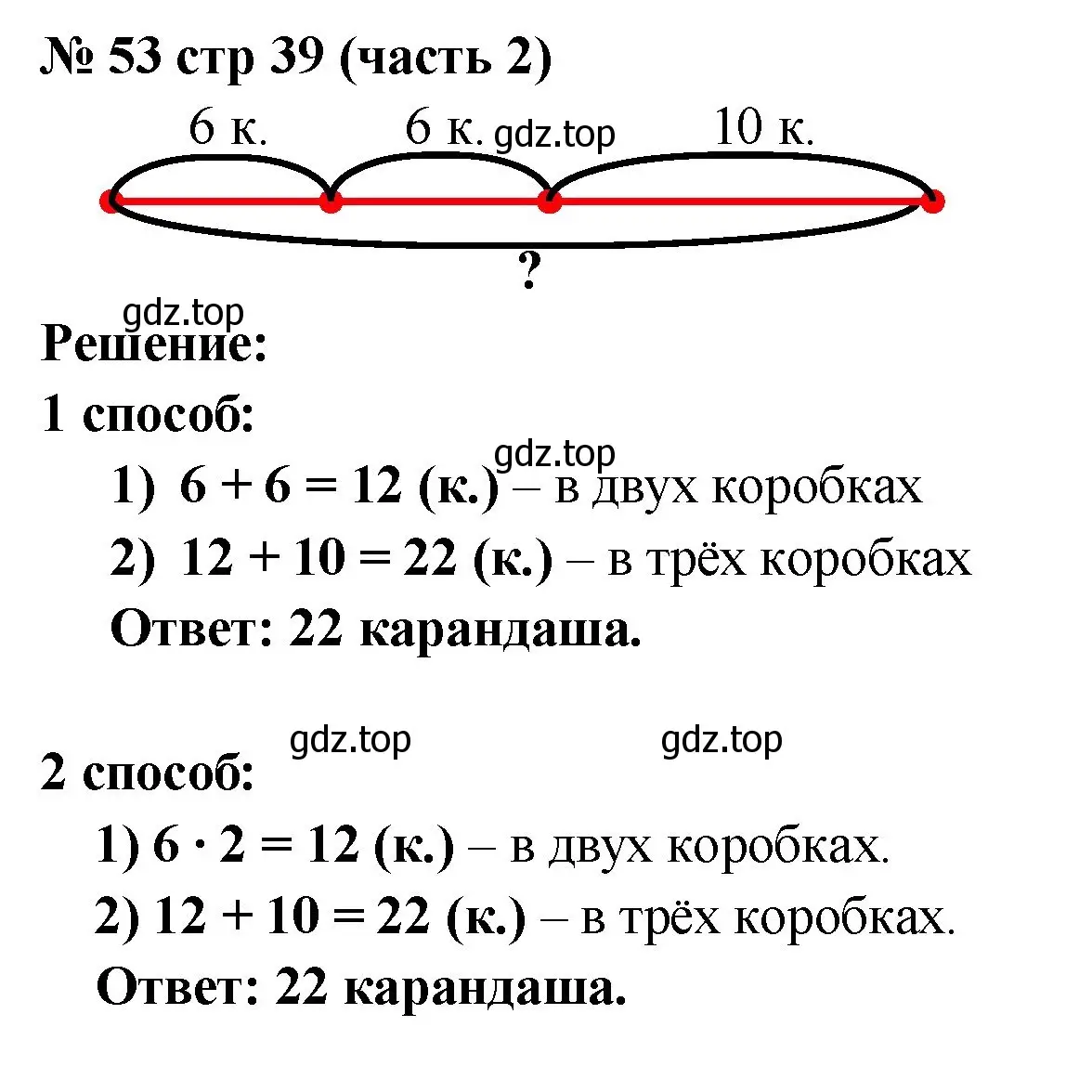 № 53 стр 39 (часть 2)

6 к. 6 к. gdz.top 10 к.

?

gdz.top

Решение:

1 способ:

gdz.top

1) $6 + 6 = 12$ (к.) – в двух коробках

2) $12 + 10 = 22$ (к.) – в трёх коробках

Ответ: 22 карандаша.

gdz.top gdz.top

2 способ:

1) $6 \cdot 2 = 12$ (к.) – в двух коробках.

2) $12 + 10 = 22$ (к.) – в трёх коробках.

Ответ: 22 карандаша.